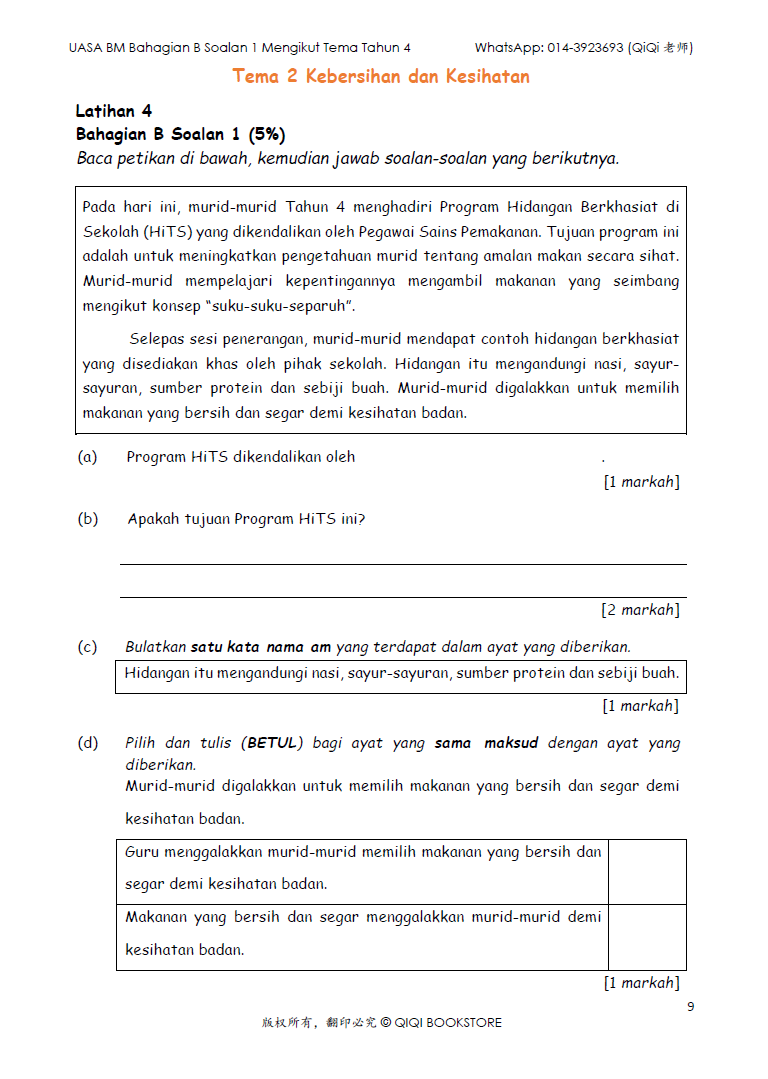 UASA BM Bahagian B Soalan 1 Mengikut Tema Tahun 4 WhatsApp: 014-3923693 (QiQi 老师)

Tema 2 Kebersihan dan Kesihatan

Latihan 4
Bahagian B Soalan 1 (5%)
Baca petikan di bawah, kemudian jawab soalan-soalan yang berikutnya.

Pada hari ini, murid-murid Tahun 4 menghadiri Program Hidangan Berkhasiat di Sekolah (HiTS) yang dikendalikan oleh Pegawai Sains Pemakanan. Tujuan program ini adalah untuk meningkatkan pengetahuan murid tentang amalan makan secara sihat. Murid-murid mempelajari kepentingannya mengambil makanan yang seimbang mengikut konsep "suku-suku-separuh".

Selepas sesi penerangan, murid-murid mendapat contoh hidangan berkhasiat yang disediakan khas oleh pihak sekolah. Hidangan itu mengandungi nasi, sayur-sayuran, sumber protein dan sebiji buah. Murid-murid digalakkan untuk memilih makanan yang bersih dan segar demi kesihatan badan.

(a) Program HiTS dikendalikan oleh .
[1 markah]

(b) Apakah tujuan Program HiTS ini?
[2 markah]

(c) Bulatkan satu kata nama am yang terdapat dalam ayat yang diberikan.
Hidangan itu mengandungi nasi, sayur-sayuran, sumber protein dan sebiji buah.
[1 markah]

(d) Pilih dan tulis (BETUL) bagi ayat yang sama maksud dengan ayat yang diberikan.
Murid-murid digalakkan untuk memilih makanan yang bersih dan segar demi kesihatan badan.

| Guru menggalakkan murid-murid memilih makanan yang bersih dan segar demi kesihatan badan. | |
|---|---|
| Makanan yang bersih dan segar menggalakkan murid-murid demi kesihatan badan. | |

[1 markah]

9

版权所有，翻印必究 © QIQI BOOKSTORE